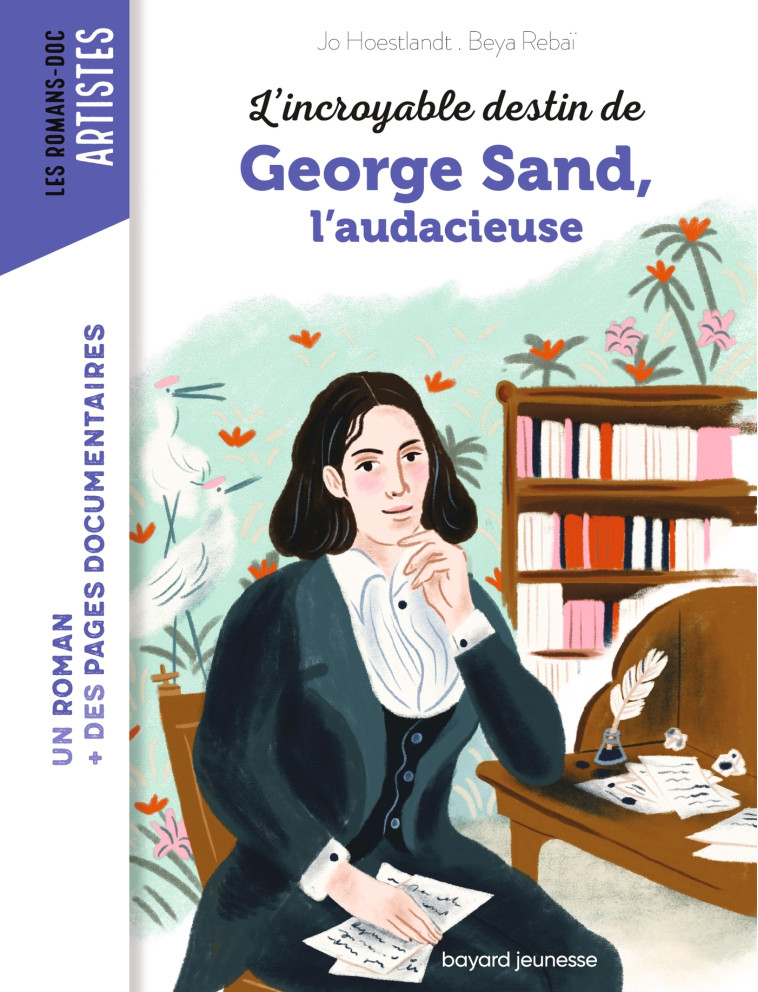 LES ROMANS-DOC
ARTISTES

UN ROMAN
+ DES PAGES DOCUMENTAIRES

Jo Hoestlandt . Beya Rebaï

L'incroyable destin de
George Sand,
l'audacieuse

bayard jeunesse